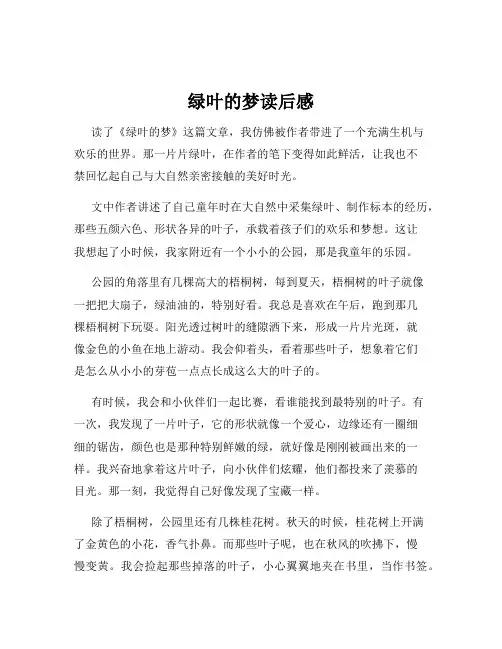 绿叶的梦读后感

读了《绿叶的梦》这篇文章，我仿佛被作者带进了一个充满生机与欢乐的世界。那一片片绿叶，在作者的笔下变得如此鲜活，让我也不禁回忆起自己与大自然亲密接触的美好时光。

文中作者讲述了自己童年时在大自然中采集绿叶、制作标本的经历，那些五颜六色、形状各异的叶子，承载着孩子们的欢乐和梦想。这让我想起了小时候，我家附近有一个小小的公园，那是我童年的乐园。

公园的角落里有几棵高大的梧桐树，每到夏天，梧桐树的叶子就像一把把大扇子，绿油油的，特别好看。我总是喜欢在午后，跑到那几棵梧桐树下玩耍。阳光透过树叶的缝隙洒下来，形成一片片光斑，就像金色的小鱼在地上游动。我会仰着头，看着那些叶子，想象着它们是怎么从小小的芽苞一点点长成这么大的叶子的。

有时候，我会和小伙伴们一起比赛，看谁能找到最特别的叶子。有一次，我发现了一片叶子，它的形状就像一个爱心，边缘还有一圈细细的锯齿，颜色也是那种特别鲜嫩的绿，就好像是刚刚被画出来的一样。我兴奋地拿着这片叶子，向小伙伴们炫耀，他们都投来了羡慕的目光。那一刻，我觉得自己好像发现了宝藏一样。

除了梧桐树，公园里还有几株桂花树。秋天的时候，桂花树上开满了金黄色的小花，香气扑鼻。而那些叶子呢，也在秋风的吹拂下，慢慢变黄。我会捡起那些掉落的叶子，小心翼翼地夹在书里，当作书签。